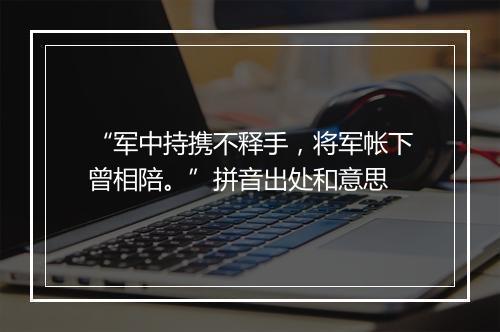 “军中持携不释手，将军帐下曾相陪。”拼音出处和意思